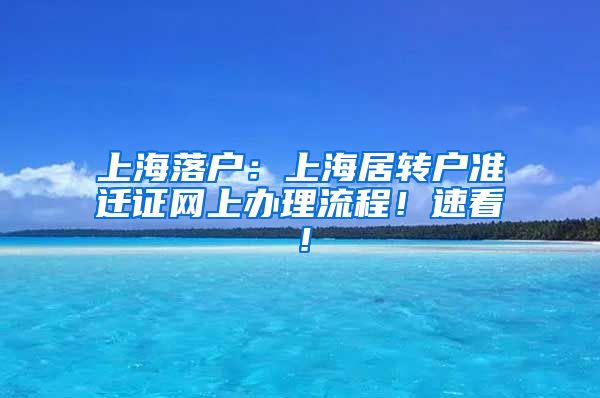 上海落户：上海居转户准迁证网上办理流程！速看！